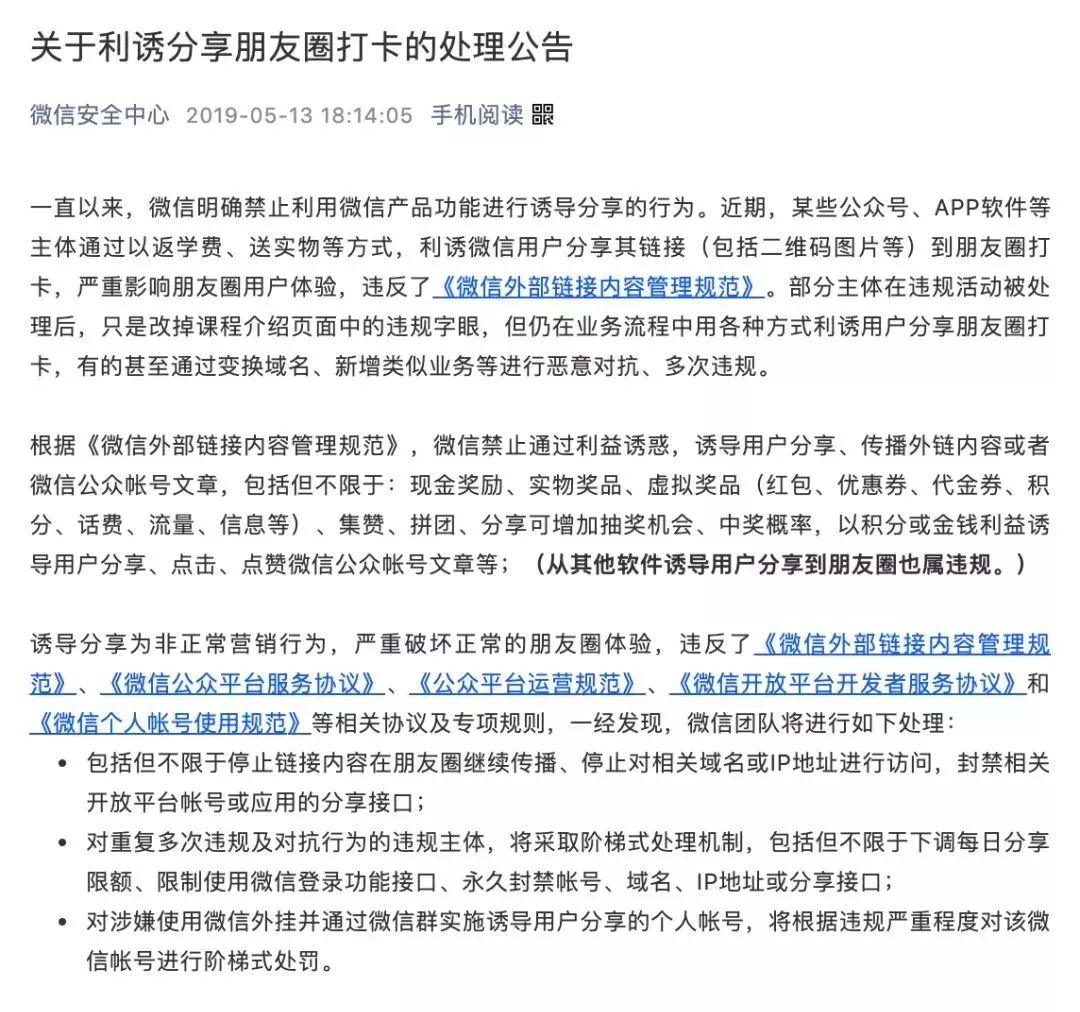 关于利诱分享朋友圈打卡的处理公告

微信安全中心 2019-05-13 18:14:05 手机阅读

一直以来，微信明确禁止利用微信产品功能进行诱导分享的行为。近期，某些公众号、APP软件等主体通过以返学费、送实物等方式，利诱微信用户分享其链接（包括二维码图片等）到朋友圈打卡，严重影响朋友圈用户体验，违反了《微信外部链接内容管理规范》。部分主体在违规活动被处理后，只是改掉课程介绍页面中的违规字眼，但仍在业务流程中用各种方式利诱用户分享朋友圈打卡，有的甚至通过变换域名、新增类似业务等进行恶意对抗、多次违规。

根据《微信外部链接内容管理规范》，微信禁止通过利益诱惑，诱导用户分享、传播外链内容或者微信公众帐号文章，包括但不限于：现金奖励、实物奖品、虚拟奖品（红包、优惠券、代金券、积分、话费、流量、信息等）、集赞、拼团、分享可增加抽奖机会、中奖概率，以积分或金钱利益诱导用户分享、点击、点赞微信公众帐号文章等；（从其他软件诱导用户分享到朋友圈也属违规。）

诱导分享为非正常营销行为，严重破坏正常的朋友圈体验，违反了《微信外部链接内容管理规范》、《微信公众平台服务协议》、《公众平台运营规范》、《微信开放平台开发者服务协议》和《微信个人帐号使用规范》等相关协议及专项规则，一经发现，微信团队将进行如下处理：
• 包括但不限于停止链接内容在朋友圈继续传播、停止对相关域名或IP地址进行访问，封禁相关开放平台帐号或应用的分享接口；
• 对重复多次违规及对抗行为的违规主体，将采取阶梯式处理机制，包括但不限于下调每日分享限额、限制使用微信登录功能接口、永久封禁帐号、域名、IP地址或分享接口；
• 对涉嫌使用微信外挂并通过微信群实施诱导用户分享的个人帐号，将根据违规严重程度对该微信帐号进行阶梯式处罚。